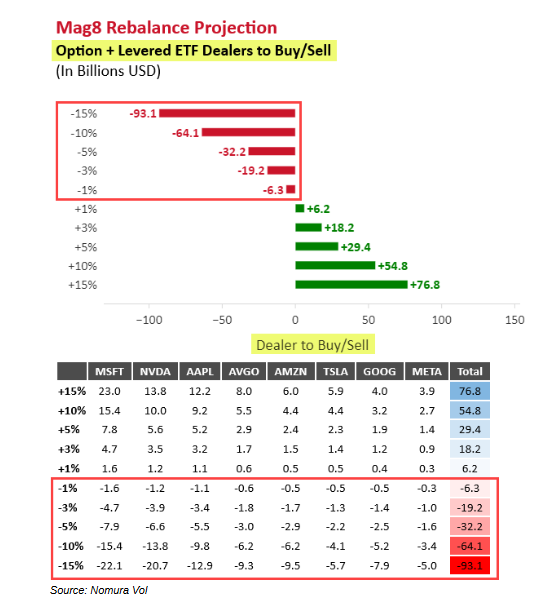 Mag8 Rebalance Projection
Option + Levered ETF Dealers to Buy/Sell
(In Billions USD)

-15% -93.1
-10% -64.1
-5% -32.2
-3% -19.2
-1% -6.3
+1% +6.2
+3% +18.2
+5% +29.4
+10% +54.8
+15% +76.8

−100 −50 0 50 100 150

Dealer to Buy/Sell

| | MSFT | NVDA | AAPL | AVGO | AMZN | TSLA | GOOG | META | Total |
|---|---|---|---|---|---|---|---|---|---|
| +15% | 23.0 | 13.8 | 12.2 | 8.0 | 6.0 | 5.9 | 4.0 | 3.9 | 76.8 |
| +10% | 15.4 | 10.0 | 9.2 | 5.5 | 4.4 | 4.4 | 3.2 | 2.7 | 54.8 |
| +5% | 7.8 | 5.6 | 5.2 | 2.9 | 2.4 | 2.3 | 1.9 | 1.4 | 29.4 |
| +3% | 4.7 | 3.5 | 3.2 | 1.7 | 1.5 | 1.4 | 1.2 | 0.9 | 18.2 |
| +1% | 1.6 | 1.2 | 1.1 | 0.6 | 0.5 | 0.5 | 0.4 | 0.3 | 6.2 |
| -1% | -1.6 | -1.2 | -1.1 | -0.6 | -0.5 | -0.5 | -0.5 | -0.3 | -6.3 |
| -3% | -4.7 | -3.9 | -3.4 | -1.8 | -1.7 | -1.3 | -1.4 | -1.0 | -19.2 |
| -5% | -7.9 | -6.6 | -5.5 | -3.0 | -2.9 | -2.2 | -2.5 | -1.6 | -32.2 |
| -10% | -15.4 | -13.8 | -9.8 | -6.2 | -6.2 | -4.1 | -5.2 | -3.4 | -64.1 |
| -15% | -22.1 | -20.7 | -12.9 | -9.3 | -9.5 | -5.7 | -7.9 | -5.0 | -93.1 |

Source: Nomura Vol